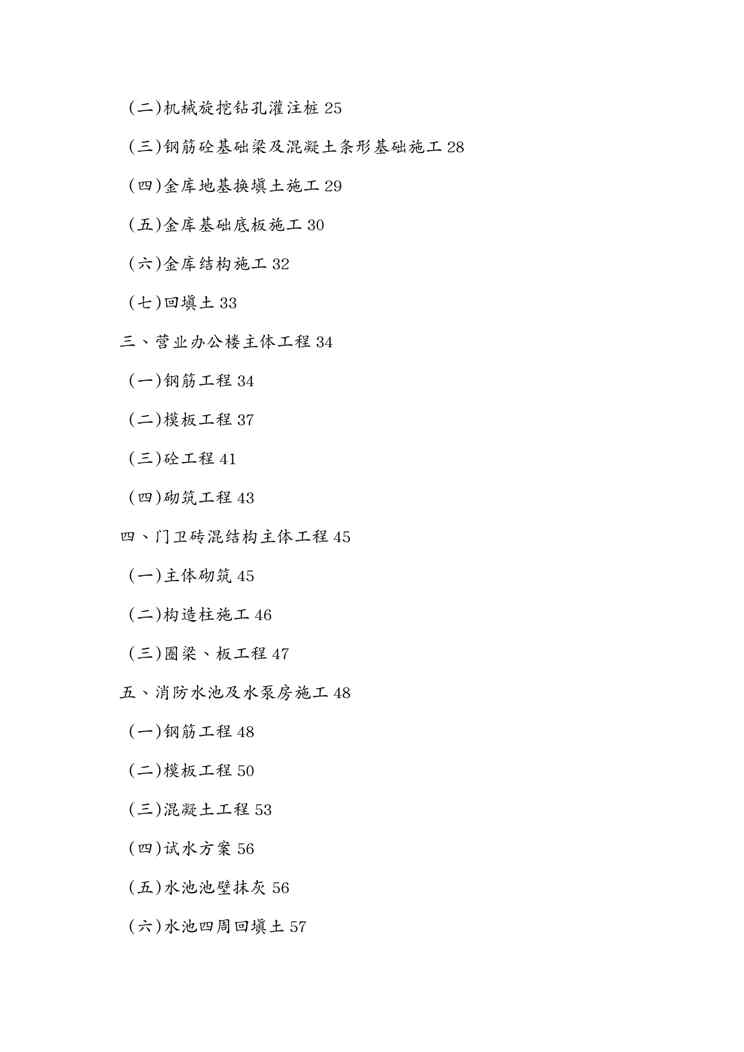 （二）机械旋挖钻孔灌注桩 25

（三）钢筋砼基础梁及混凝土条形基础施工 28

（四）金库地基换填土施工 29

（五）金库基础底板施工 30

（六）金库结构施工 32

（七）回填土 33

三、营业办公楼主体工程 34

（一）钢筋工程 34

（二）模板工程 37

（三）砼工程 41

（四）砌筑工程 43

四、门卫砖混结构主体工程 45

（一）主体砌筑 45

（二）构造柱施工 46

（三）圈梁、板工程 47

五、消防水池及水泵房施工 48

（一）钢筋工程 48

（二）模板工程 50

（三）混凝土工程 53

（四）试水方案 56

（五）水池池壁抹灰 56

（六）水池四周回填土 57